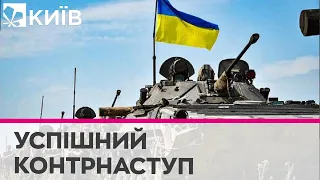 КИЇВ

УСПІШНИЙ
КОНТРНАСТУП